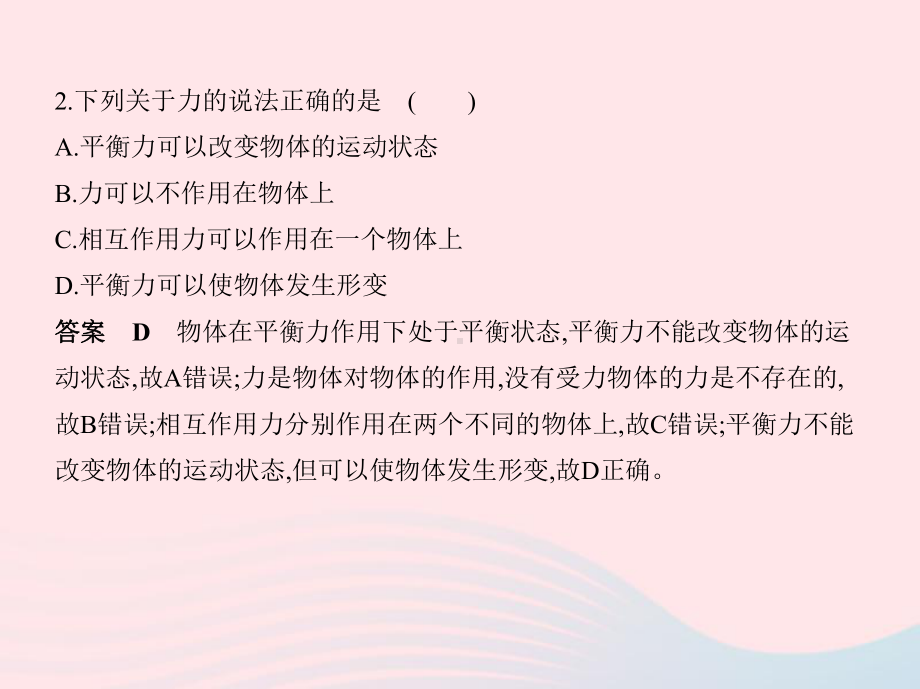 2.下列关于力的说法正确的是　(　　)

A.平衡力可以改变物体的运动状态

B.力可以不作用在物体上

C.相互作用力可以作用在一个物体上

D.平衡力可以使物体发生形变

答案　D　物体在平衡力作用下处于平衡状态,平衡力不能改变物体的运动状态,故A错误;力是物体对物体的作用,没有受力物体的力是不存在的,故B错误;相互作用力分别作用在两个不同的物体上,故C错误;平衡力不能改变物体的运动状态,但可以使物体发生形变,故D正确。